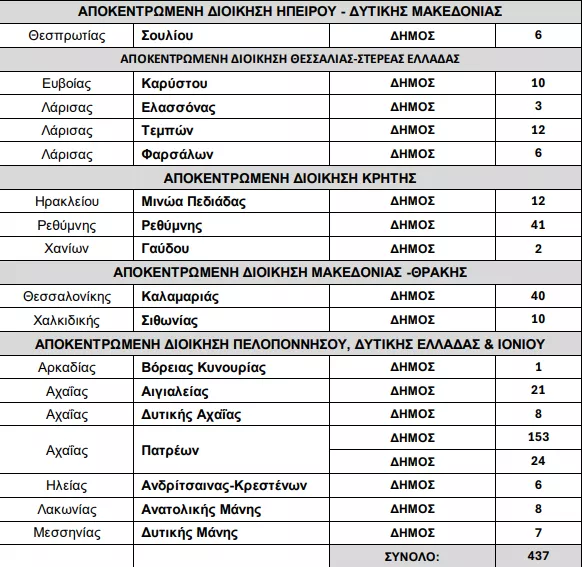 | ΑΠΟΚΕΝΤΡΩΜΕΝΗ ΔΙΟΙΚΗΣΗ ΗΠΕΙΡΟΥ - ΔΥΤΙΚΗΣ ΜΑΚΕΔΟΝΙΑΣ | | | |
|---|---|---|---|
| Θεσπρωτίας | Σουλίου | ΔΗΜΟΣ | 6 |
| ΑΠΟΚΕΝΤΡΩΜΕΝΗ ΔΙΟΙΚΗΣΗ ΘΕΣΣΑΛΙΑΣ-ΣΤΕΡΕΑΣ ΕΛΛΑΔΑΣ | | | |
| Ευβοίας | Καρύστου | ΔΗΜΟΣ | 10 |
| Λάρισας | Ελασσόνας | ΔΗΜΟΣ | 3 |
| Λάρισας | Τεμπών | ΔΗΜΟΣ | 12 |
| Λάρισας | Φαρσάλων | ΔΗΜΟΣ | 6 |
| ΑΠΟΚΕΝΤΡΩΜΕΝΗ ΔΙΟΙΚΗΣΗ ΚΡΗΤΗΣ | | | |
| Ηρακλείου | Μινώα Πεδιάδας | ΔΗΜΟΣ | 12 |
| Ρεθύμνης | Ρεθύμνης | ΔΗΜΟΣ | 41 |
| Χανίων | Γαύδου | ΔΗΜΟΣ | 2 |
| ΑΠΟΚΕΝΤΡΩΜΕΝΗ ΔΙΟΙΚΗΣΗ ΜΑΚΕΔΟΝΙΑΣ -ΘΡΑΚΗΣ | | | |
| Θεσσαλονίκης | Καλαμαριάς | ΔΗΜΟΣ | 40 |
| Χαλκιδικής | Σιθωνίας | ΔΗΜΟΣ | 10 |
| ΑΠΟΚΕΝΤΡΩΜΕΝΗ ΔΙΟΙΚΗΣΗ ΠΕΛΟΠΟΝΝΗΣΟΥ, ΔΥΤΙΚΗΣ ΕΛΛΑΔΑΣ & ΙΟΝΙΟΥ | | | |
| Αρκαδίας | Βόρειας Κυνουρίας | ΔΗΜΟΣ | 1 |
| Αχαΐας | Αιγιαλείας | ΔΗΜΟΣ | 21 |
| Αχαΐας | Δυτικής Αχαΐας | ΔΗΜΟΣ | 8 |
| Αχαΐας | Πατρέων | ΔΗΜΟΣ | 153 |
| | | ΔΗΜΟΣ | 24 |
| Ηλείας | Ανδρίτσαινας-Κρεστένων | ΔΗΜΟΣ | 6 |
| Λακωνίας | Ανατολικής Μάνης | ΔΗΜΟΣ | 8 |
| Μεσσηνίας | Δυτικής Μάνης | ΔΗΜΟΣ | 7 |
| | | ΣΥΝΟΛΟ: | 437 |